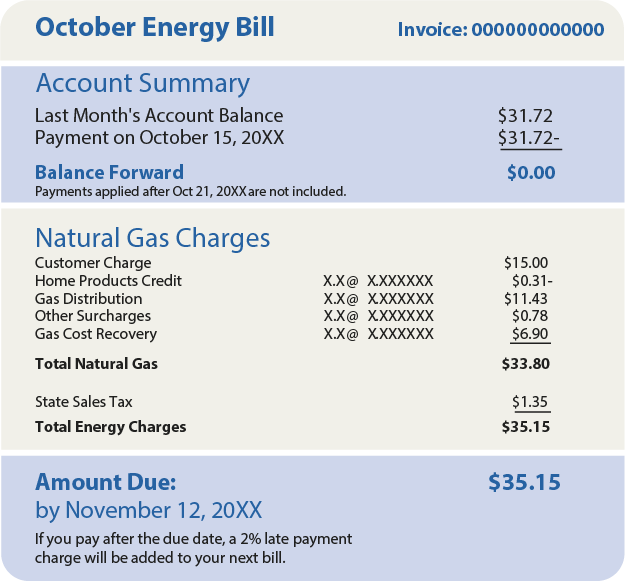 October Energy Bill
Invoice: 000000000000

Account Summary

Last Month's Account Balance $31.72
Payment on October 15, 20XX $31.72-

Balance Forward $0.00
Payments applied after Oct 21, 20XX are not included.

Natural Gas Charges

Customer Charge $15.00
Home Products Credit X.X@ X.XXXXXX $0.31-
Gas Distribution X.X@ X.XXXXXX $11.43
Other Surcharges X.X@ X.XXXXXX $0.78
Gas Cost Recovery X.X@ X.XXXXXX $6.90

Total Natural Gas $33.80

State Sales Tax $1.35
Total Energy Charges $35.15

Amount Due: $35.15
by November 12, 20XX

If you pay after the due date, a 2% late payment charge will be added to your next bill.